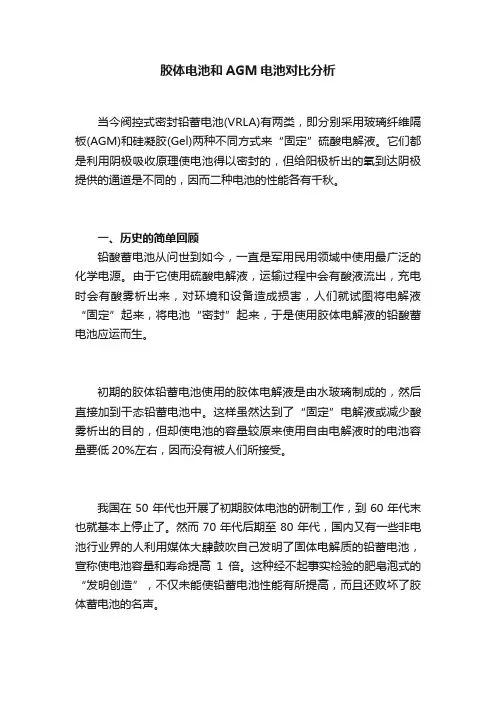 胶体电池和 AGM 电池对比分析

当今阀控式密封铅蓄电池(VRLA)有两类，即分别采用玻璃纤维隔板(AGM)和硅凝胶(Gel)两种不同方式来“固定”硫酸电解液。它们都是利用阴极吸收原理使电池得以密封的，但给阳极析出的氧到达阴极提供的通道是不同的，因而二种电池的性能各有千秋。

一、历史的简单回顾

铅酸蓄电池从问世到如今，一直是军用民用领域中使用最广泛的化学电源。由于它使用硫酸电解液，运输过程中会有酸液流出，充电时会有酸雾析出来，对环境和设备造成损害，人们就试图将电解液“固定”起来，将电池“密封”起来，于是使用胶体电解液的铅酸蓄电池应运而生。

初期的胶体铅蓄电池使用的胶体电解液是由水玻璃制成的，然后直接加到干态铅蓄电池中。这样虽然达到了“固定”电解液或减少酸雾析出的目的，但却使电池的容量较原来使用自由电解液时的电池容量要低 20%左右，因而没有被人们所接受。

我国在 50 年代也开展了初期胶体电池的研制工作，到 60 年代末也就基本上停止了。然而 70 年代后期至 80 年代，国内又有一些非电池行业界的人利用媒体大肆鼓吹自己发明了固体电解质的铅蓄电池，宣称使电池容量和寿命提高 1 倍。这种经不起事实检验的肥皂泡式的“发明创造”，不仅未能使铅蓄电池性能有所提高，而且还败坏了胶体蓄电池的名声。